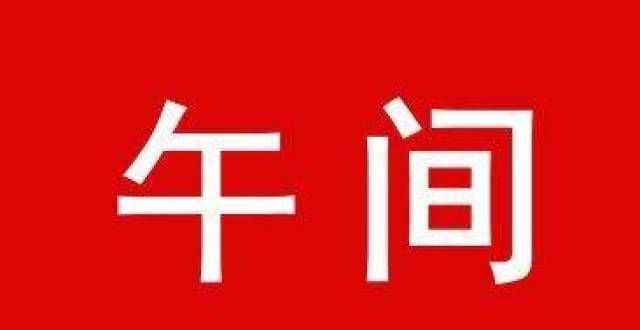 午间